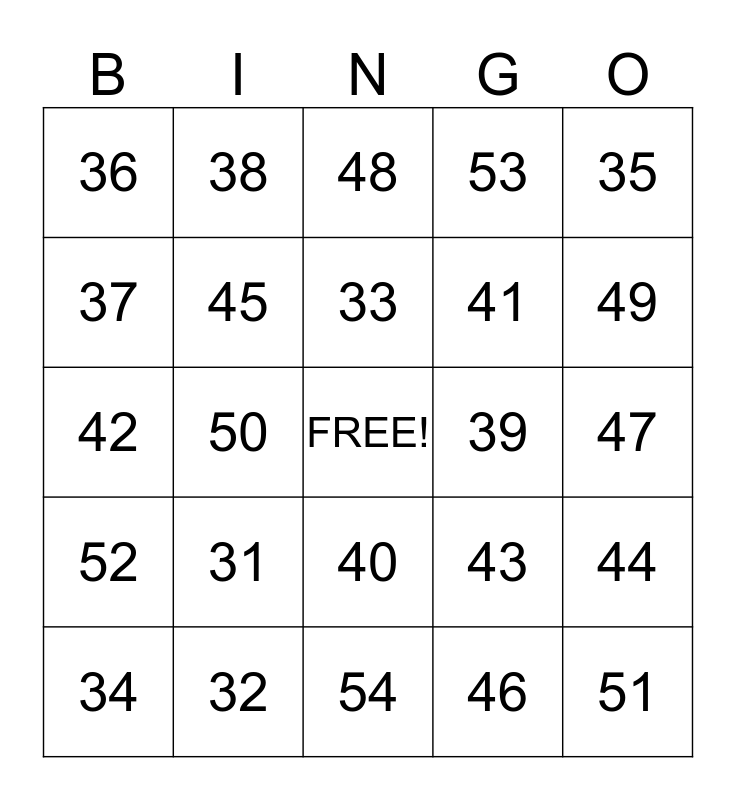 | B | I | N | G | O |
|---|---|---|---|---|
| 36 | 38 | 48 | 53 | 35 |
| 37 | 45 | 33 | 41 | 49 |
| 42 | 50 | FREE! | 39 | 47 |
| 52 | 31 | 40 | 43 | 44 |
| 34 | 32 | 54 | 46 | 51 |